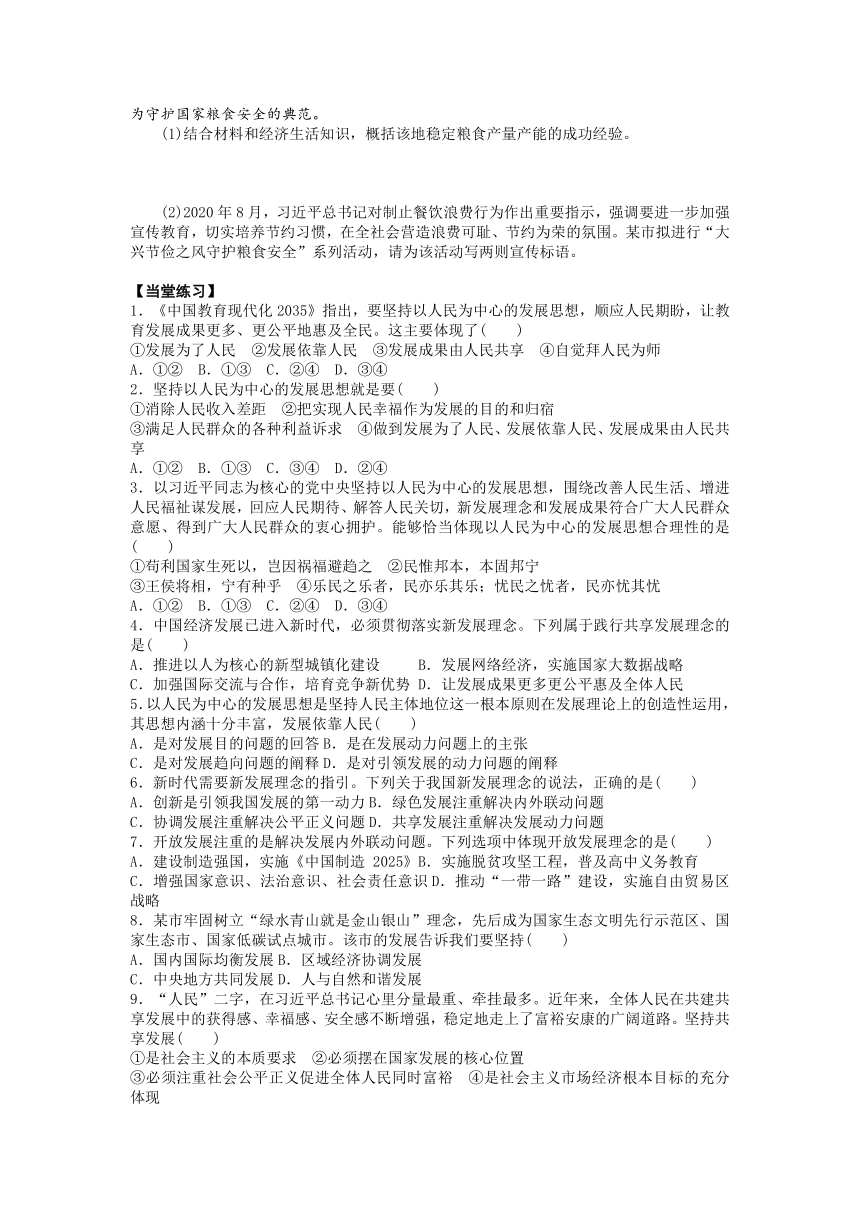 为守护国家粮食安全的典范。

(1)结合材料和经济生活知识，概括该地稳定粮食产量产能的成功经验。

(2)2020 年 8 月，习近平总书记对制止餐饮浪费行为作出重要指示，强调要进一步加强宣传教育，切实培养节约习惯，在全社会营造浪费可耻、节约为荣的氛围。某市拟进行“大兴节俭之风守护粮食安全”系列活动，请为该活动写两则宣传标语。

【当堂练习】
1．《中国教育现代化 2035》指出，要坚持以人民为中心的发展思想，顺应人民期盼，让教育发展成果更多、更公平地惠及全民。这主要体现了(　　)
①发展为了人民　②发展依靠人民　③发展成果由人民共享　④自觉拜人民为师
A．①②　B．①③　C．②④　D．③④
2．坚持以人民为中心的发展思想就是要(　　)
①消除人民收入差距　②把实现人民幸福作为发展的目的和归宿
③满足人民群众的各种利益诉求　④做到发展为了人民、发展依靠人民、发展成果由人民共享
A．①②　B．①③　C．③④　D．②④
3．以习近平同志为核心的党中央坚持以人民为中心的发展思想，围绕改善人民生活、增进人民福祉谋发展，回应人民期待、解答人民关切，新发展理念和发展成果符合广大人民群众意愿、得到广大人民群众的衷心拥护。能够恰当体现以人民为中心的发展思想合理性的是(　　)
①苟利国家生死以，岂因祸福避趋之　②民惟邦本，本固邦宁
③王侯将相，宁有种乎　④乐民之乐者，民亦乐其乐；忧民之忧者，民亦忧其忧
A．①②　B．①③　C．②④　D．③④
4．中国经济发展已进入新时代，必须贯彻落实新发展理念。下列属于践行共享发展理念的是(　　)
A．推进以人为核心的新型城镇化建设　　B．发展网络经济，实施国家大数据战略
C．加强国际交流与合作，培育竞争新优势　D．让发展成果更多更公平惠及全体人民
5.以人民为中心的发展思想是坚持人民主体地位这一根本原则在发展理论上的创造性运用，其思想内涵十分丰富，发展依靠人民(　　)
A．是对发展目的问题的回答 B．是在发展动力问题上的主张
C．是对发展趋向问题的阐释 D．是对引领发展的动力问题的阐释
6．新时代需要新发展理念的指引。下列关于我国新发展理念的说法，正确的是(　　)
A．创新是引领我国发展的第一动力 B．绿色发展注重解决内外联动问题
C．协调发展注重解决公平正义问题 D．共享发展注重解决发展动力问题
7．开放发展注重的是解决发展内外联动问题。下列选项中体现开放发展理念的是(　　)
A．建设制造强国，实施《中国制造 2025》B．实施脱贫攻坚工程，普及高中义务教育
C．增强国家意识、法治意识、社会责任意识 D．推动“一带一路”建设，实施自由贸易区战略
8．某市牢固树立“绿水青山就是金山银山”理念，先后成为国家生态文明先行示范区、国家生态市、国家低碳试点城市。该市的发展告诉我们要坚持(　　)
A．国内国际均衡发展 B．区域经济协调发展
C．中央地方共同发展 D．人与自然和谐发展
9．“人民”二字，在习近平总书记心里分量最重、牵挂最多。近年来，全体人民在共建共享发展中的获得感、幸福感、安全感不断增强，稳定地走上了富裕安康的广阔道路。坚持共享发展(　　)
①是社会主义的本质要求　②必须摆在国家发展的核心位置
③必须注重社会公平正义促进全体人民同时富裕　④是社会主义市场经济根本目标的充分体现